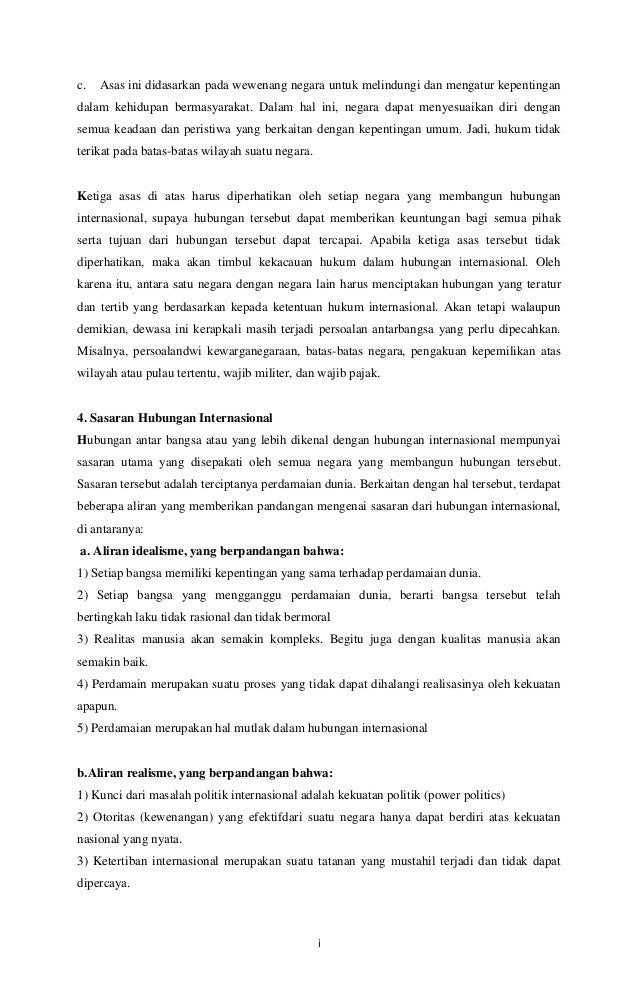 c. Asas ini didasarkan pada wewenang negara untuk melindungi dan mengatur kepentingan dalam kehidupan bermasyarakat. Dalam hal ini, negara dapat menyesuaikan diri dengan semua keadaan dan peristiwa yang berkaitan dengan kepentingan umum. Jadi, hukum tidak terikat pada batas-batas wilayah suatu negara.

Ketiga asas di atas harus diperhatikan oleh setiap negara yang membangun hubungan internasional, supaya hubungan tersebut dapat memberikan keuntungan bagi semua pihak serta tujuan dari hubungan tersebut dapat tercapai. Apabila ketiga asas tersebut tidak diperhatikan, maka akan timbul kekacauan hukum dalam hubungan internasional. Oleh karena itu, antara satu negara dengan negara lain harus menciptakan hubungan yang teratur dan tertib yang berdasarkan kepada ketentuan hukum internasional. Akan tetapi walaupun demikian, dewasa ini kerapkali masih terjadi persoalan antarbangsa yang perlu dipecahkan. Misalnya, persoalandwi kewarganegaraan, batas-batas negara, pengakuan kepemilikan atas wilayah atau pulau tertentu, wajib militer, dan wajib pajak.

4. Sasaran Hubungan Internasional
Hubungan antar bangsa atau yang lebih dikenal dengan hubungan internasional mempunyai sasaran utama yang disepakati oleh semua negara yang membangun hubungan tersebut. Sasaran tersebut adalah terciptanya perdamaian dunia. Berkaitan dengan hal tersebut, terdapat beberapa aliran yang memberikan pandangan mengenai sasaran dari hubungan internasional, di antaranya:
a. Aliran idealisme, yang berpandangan bahwa:
1) Setiap bangsa memiliki kepentingan yang sama terhadap perdamaian dunia.
2) Setiap bangsa yang mengganggu perdamaian dunia, berarti bangsa tersebut telah bertingkah laku tidak rasional dan tidak bermoral
3) Realitas manusia akan semakin kompleks. Begitu juga dengan kualitas manusia akan semakin baik.
4) Perdamain merupakan suatu proses yang tidak dapat dihalangi realisasinya oleh kekuatan apapun.
5) Perdamaian merupakan hal mutlak dalam hubungan internasional

b.Aliran realisme, yang berpandangan bahwa:
1) Kunci dari masalah politik internasional adalah kekuatan politik (power politics)
2) Otoritas (kewenangan) yang efektifdari suatu negara hanya dapat berdiri atas kekuatan nasional yang nyata.
3) Ketertiban internasional merupakan suatu tatanan yang mustahil terjadi dan tidak dapat dipercaya.

i